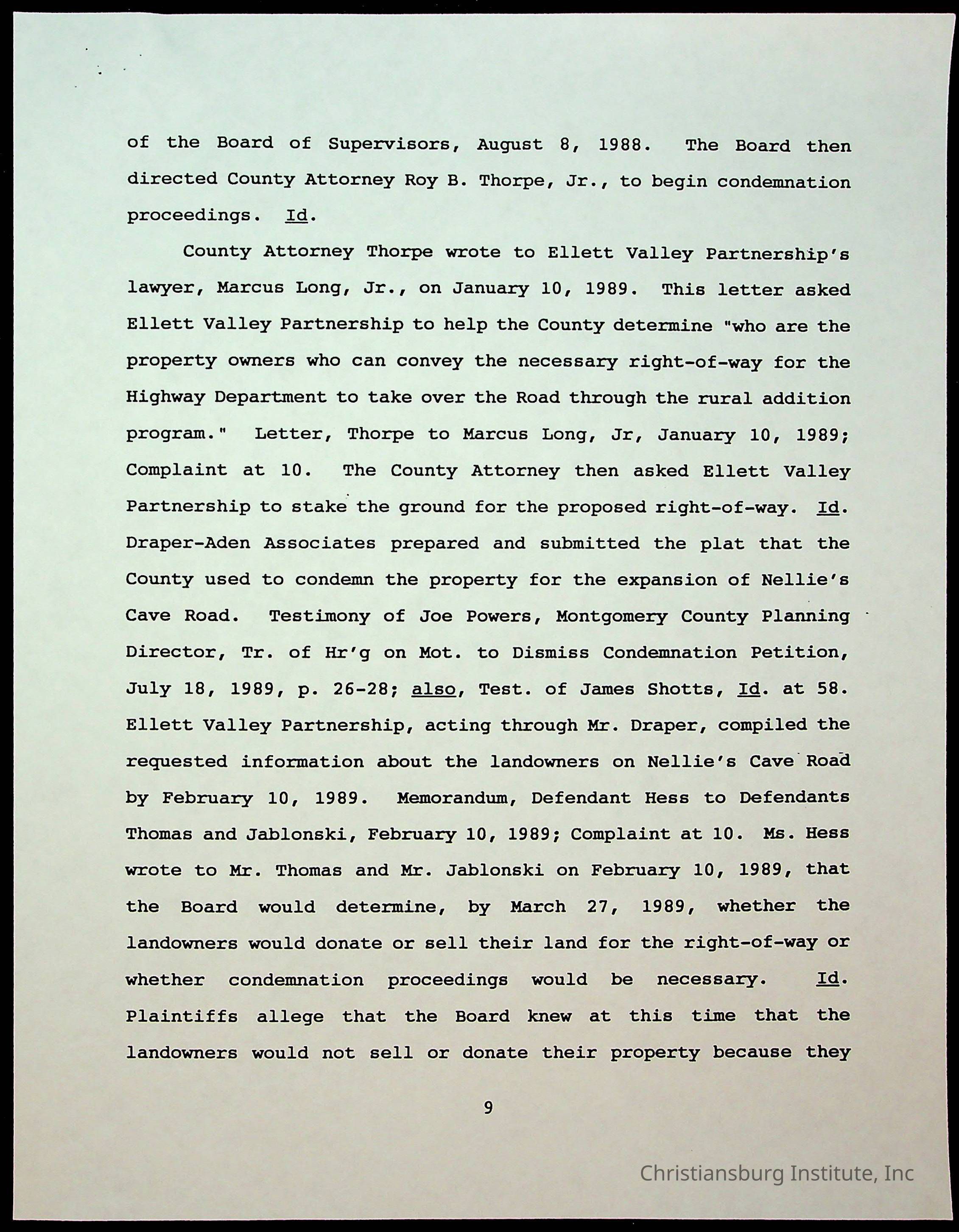 of the Board of Supervisors, August 8, 1988. The Board then directed County Attorney Roy B. Thorpe, Jr., to begin condemnation proceedings. Id.

County Attorney Thorpe wrote to Ellett Valley Partnership's lawyer, Marcus Long, Jr., on January 10, 1989. This letter asked Ellett Valley Partnership to help the County determine "who are the property owners who can convey the necessary right-of-way for the Highway Department to take over the Road through the rural addition program." Letter, Thorpe to Marcus Long, Jr, January 10, 1989; Complaint at 10. The County Attorney then asked Ellett Valley Partnership to stake the ground for the proposed right-of-way. Id. Draper-Aden Associates prepared and submitted the plat that the County used to condemn the property for the expansion of Nellie's Cave Road. Testimony of Joe Powers, Montgomery County Planning Director, Tr. of Hr'g on Mot. to Dismiss Condemnation Petition, July 18, 1989, p. 26-28; also, Test. of James Shotts, Id. at 58. Ellett Valley Partnership, acting through Mr. Draper, compiled the requested information about the landowners on Nellie's Cave Road by February 10, 1989. Memorandum, Defendant Hess to Defendants Thomas and Jablonski, February 10, 1989; Complaint at 10. Ms. Hess wrote to Mr. Thomas and Mr. Jablonski on February 10, 1989, that the Board would determine, by March 27, 1989, whether the landowners would donate or sell their land for the right-of-way or whether condemnation proceedings would be necessary. Id. Plaintiffs allege that the Board knew at this time that the landowners would not sell or donate their property because they

9

Christiansburg Institute, Inc